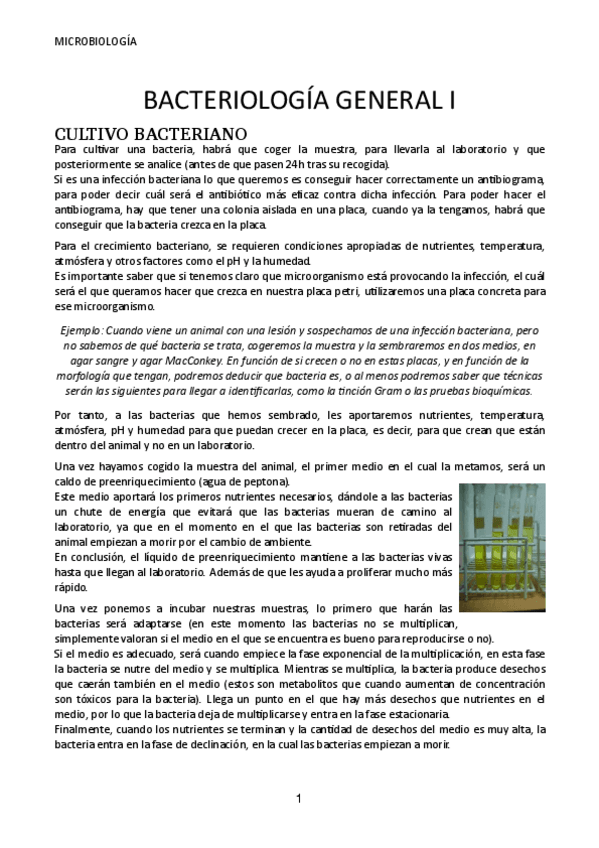 MICROBIOLOGÍA

BACTERIOLOGÍA GENERAL I

CULTIVO BACTERIANO

Para cultivar una bacteria, habrá que coger la muestra, para llevarla al laboratorio y que posteriormente se analice (antes de que pasen 24h tras su recogida).
Si es una infección bacteriana lo que queremos es conseguir hacer correctamente un antibiograma, para poder decir cuál será el antibiótico más eficaz contra dicha infección. Para poder hacer el antibiograma, hay que tener una colonia aislada en una placa, cuando ya la tengamos, habrá que conseguir que la bacteria crezca en la placa.

Para el crecimiento bacteriano, se requieren condiciones apropiadas de nutrientes, temperatura, atmósfera y otros factores como el pH y la humedad.
Es importante saber que si tenemos claro que microorganismo está provocando la infección, el cuál será el que queramos hacer que crezca en nuestra placa petri, utilizaremos una placa concreta para ese microorganismo.

Ejemplo: Cuando viene un animal con una lesión y sospechamos de una infección bacteriana, pero no sabemos de qué bacteria se trata, cogeremos la muestra y la sembraremos en dos medios, en agar sangre y agar MacConkey. En función de si crecen o no en estas placas, y en función de la morfología que tengan, podremos deducir que bacteria es, o al menos podremos saber que técnicas serán las siguientes para llegar a identificarlas, como la tinción Gram o las pruebas bioquímicas.

Por tanto, a las bacterias que hemos sembrado, les aportaremos nutrientes, temperatura, atmósfera, pH y humedad para que puedan crecer en la placa, es decir, para que crean que están dentro del animal y no en un laboratorio.

Una vez hayamos cogido la muestra del animal, el primer medio en el cual la metamos, será un caldo de preenriquecimiento (agua de peptona).
Este medio aportará los primeros nutrientes necesarios, dándole a las bacterias un chute de energía que evitará que las bacterias mueran de camino al laboratorio, ya que en el momento en el que las bacterias son retiradas del animal empiezan a morir por el cambio de ambiente.
En conclusión, el líquido de preenriquecimiento mantiene a las bacterias vivas hasta que llegan al laboratorio. Además de que les ayuda a proliferar mucho más rápido.

Una vez ponemos a incubar nuestras muestras, lo primero que harán las bacterias será adaptarse (en este momento las bacterias no se multiplican, simplemente valoran si el medio en el que se encuentra es bueno para reproducirse o no).
Si el medio es adecuado, será cuando empiece la fase exponencial de la multiplicación, en esta fase la bacteria se nutre del medio y se multiplica. Mientras se multiplica, la bacteria produce desechos que caerán también en el medio (estos son metabolitos que cuando aumentan de concentración son tóxicos para la bacteria). Llega un punto en el que hay más desechos que nutrientes en el medio, por lo que la bacteria deja de multiplicarse y entra en la fase estacionaria.
Finalmente, cuando los nutrientes se terminan y la cantidad de desechos del medio es muy alta, la bacteria entra en la fase de declinación, en la cual las bacterias empiezan a morir.

1